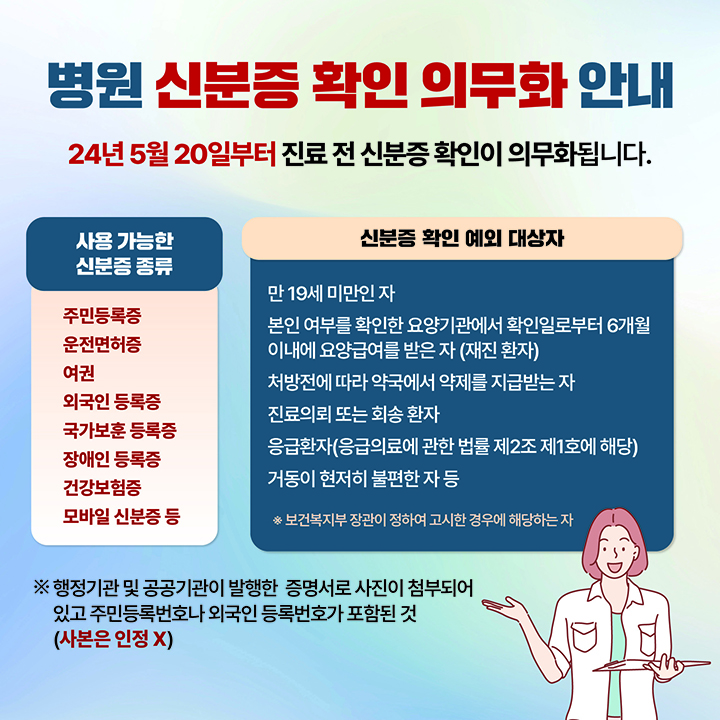 병원 신분증 확인 의무화 안내

24년 5월 20일부터 진료 전 신분증 확인이 의무화됩니다.

사용 가능한 신분증 종류

주민등록증
운전면허증
여권
외국인 등록증
국가보훈 등록증
장애인 등록증
건강보험증
모바일 신분증 등

신분증 확인 예외 대상자

만 19세 미만인 자
본인 여부를 확인한 요양기관에서 확인일로부터 6개월 이내에 요양급여를 받은 자 (재진 환자)
처방전에 따라 약국에서 약제를 지급받는 자
진료의뢰 또는 회송 환자
응급환자(응급의료에 관한 법률 제2조 제1호에 해당)
거동이 현저히 불편한 자 등

※ 보건복지부 장관이 정하여 고시한 경우에 해당하는 자

※ 행정기관 및 공공기관이 발행한 증명서로 사진이 첨부되어 있고 주민등록번호나 외국인 등록번호가 포함된 것 (사본은 인정 X)